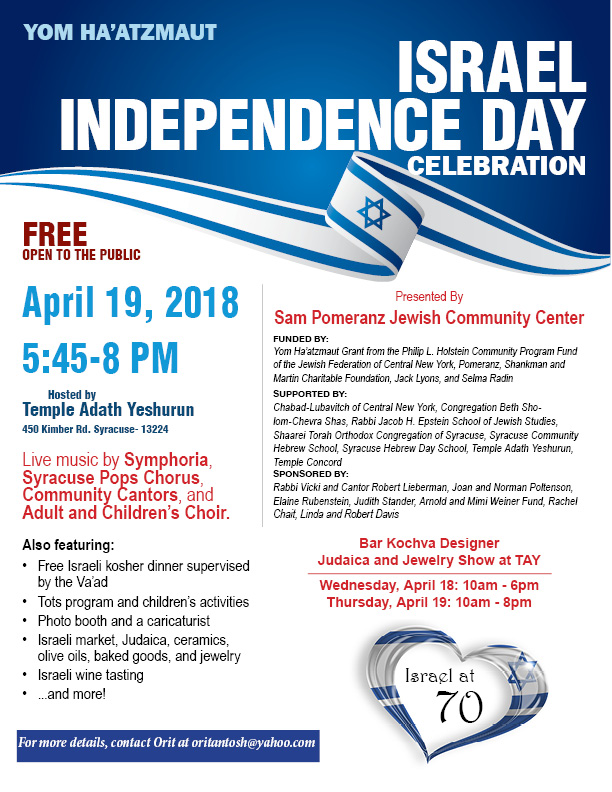 YOM HA'ATZMAUT

ISRAEL INDEPENDENCE DAY CELEBRATION

FREE
OPEN TO THE PUBLIC

April 19, 2018

5:45-8 PM

Hosted by
Temple Adath Yeshurun
450 Kimber Rd. Syracuse- 13224

Live music by Symphoria, Syracuse Pops Chorus, Community Cantors, and Adult and Children's Choir.

Also featuring:
• Free Israeli kosher dinner supervised by the Va'ad
• Tots program and children's activities
• Photo booth and a caricaturist
• Israeli market, Judaica, ceramics, olive oils, baked goods, and jewelry
• Israeli wine tasting
• ...and more!

For more details, contact Orit at oritantosh@yahoo.com

Presented By
Sam Pomeranz Jewish Community Center

FUNDED BY:
Yom Ha'atzmaut Grant from the Philip L. Holstein Community Program Fund of the Jewish Federation of Central New York, Pomeranz, Shankman and Martin Charitable Foundation, Jack Lyons, and Selma Radin

SUPPORTED BY:
Chabad-Lubavitch of Central New York, Congregation Beth Sholom-Chevra Shas, Rabbi Jacob H. Epstein School of Jewish Studies, Shaarei Torah Orthodox Congregation of Syracuse, Syracuse Community Hebrew School, Syracuse Hebrew Day School, Temple Adath Yeshurun, Temple Concord

SPONSORED BY:
Rabbi Vicki and Cantor Robert Lieberman, Joan and Norman Poltenson, Elaine Rubenstein, Judith Stander, Arnold and Mimi Weiner Fund, Rachel Chait, Linda and Robert Davis

Bar Kochva Designer
Judaica and Jewelry Show at TAY

Wednesday, April 18: 10am - 6pm
Thursday, April 19: 10am - 8pm

Israel at 70